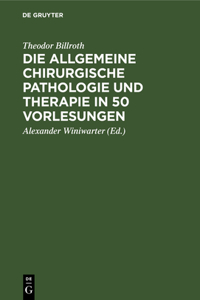 DE GRUYTER

Theodor Billroth

DIE ALLGEMEINE CHIRURGISCHE PATHOLOGIE UND THERAPIE IN 50 VORLESUNGEN

Alexander Winiwarter (Ed.)

DE
G